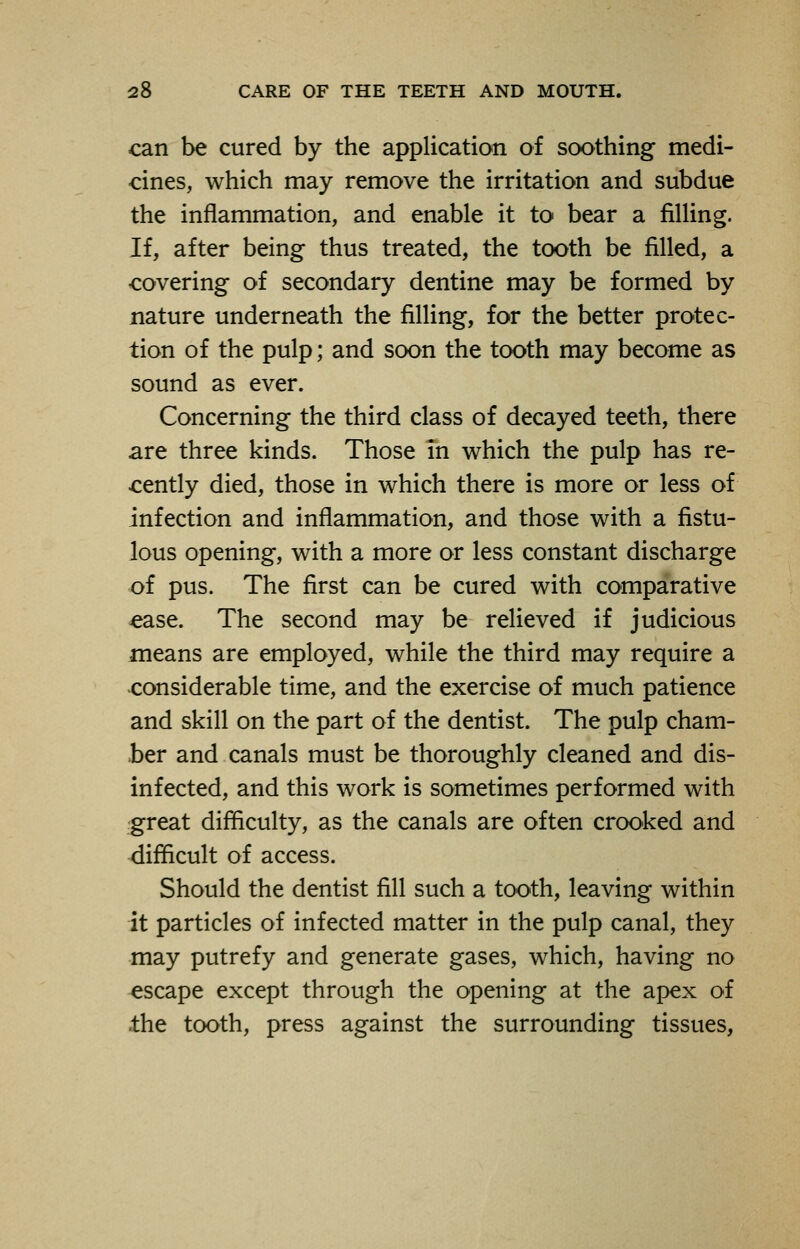 28 CARE OF THE TEETH AND MOUTH.

can be cured by the application of soothing medicines, which may remove the irritation and subdue the inflammation, and enable it to bear a filling. If, after being thus treated, the tooth be filled, a covering of secondary dentine may be formed by nature underneath the filling, for the better protection of the pulp; and soon the tooth may become as sound as ever.

Concerning the third class of decayed teeth, there are three kinds. Those in which the pulp has recently died, those in which there is more or less of infection and inflammation, and those with a fistulous opening, with a more or less constant discharge of pus. The first can be cured with comparative ease. The second may be relieved if judicious means are employed, while the third may require a considerable time, and the exercise of much patience and skill on the part of the dentist. The pulp chamber and canals must be thoroughly cleaned and disinfected, and this work is sometimes performed with great difficulty, as the canals are often crooked and difficult of access.

Should the dentist fill such a tooth, leaving within it particles of infected matter in the pulp canal, they may putrefy and generate gases, which, having no escape except through the opening at the apex of the tooth, press against the surrounding tissues,